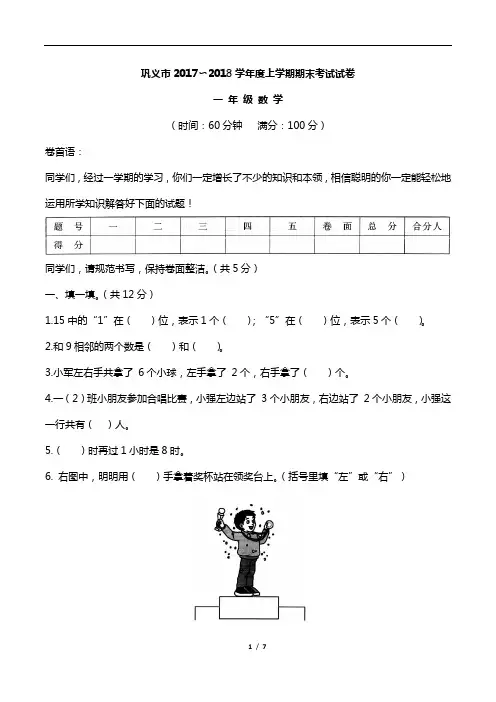 巩义市 2017～2018 学年度上学期期末考试试卷

一 年 级 数 学

（时间：60 分钟　满分：100 分）

卷首语：

同学们，经过一学期的学习，你们一定增长了不少的知识和本领，相信聪明的你一定能轻松地运用所学知识解答好下面的试题！

| 题　号 | 一 | 二 | 三 | 四 | 五 | 卷　面 | 总　分 | 合分人 |
|---|---|---|---|---|---|---|---|---|
| 得　分 | | | | | | | | |

同学们，请规范书写，保持卷面整洁。（共 5 分）

一、填一填。（共 12 分）

1.15 中的“1”在（　）位，表示 1 个（　）；“5”在（　）位，表示 5 个（　）。

2.和 9 相邻的两个数是（　）和（　）。

3.小军左右手共拿了 6 个小球，左手拿了 2 个，右手拿了（　）个。

4.一（2）班小朋友参加合唱比赛，小强左边站了 3 个小朋友，右边站了 2 个小朋友，小强这一行共有（　）人。

5.（　）时再过 1 小时是 8 时。

6. 右图中，明明用（　）手拿着奖杯站在领奖台上。（括号里填“左”或“右”）

1 / 7